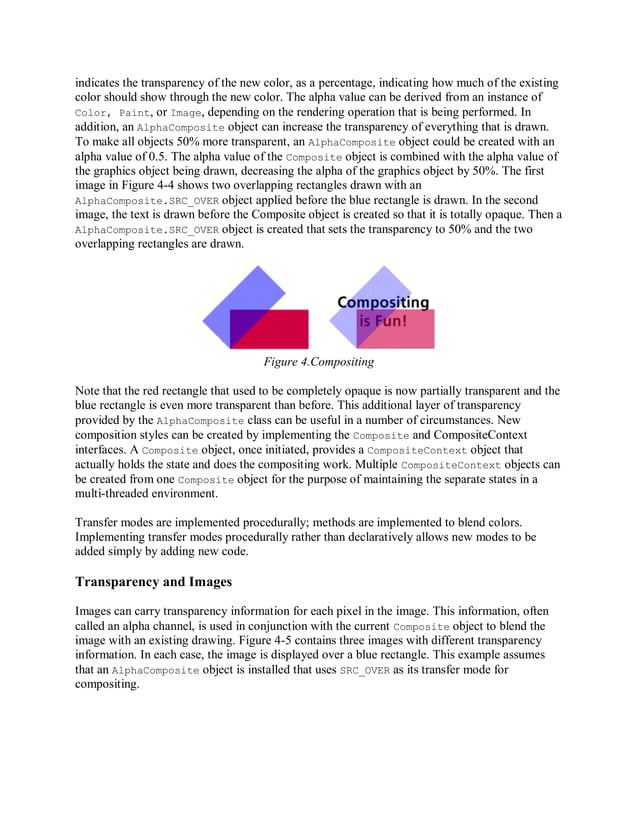 indicates the transparency of the new color, as a percentage, indicating how much of the existing color should show through the new color. The alpha value can be derived from an instance of Color, Paint, or Image, depending on the rendering operation that is being performed. In addition, an AlphaComposite object can increase the transparency of everything that is drawn. To make all objects 50% more transparent, an AlphaComposite object could be created with an alpha value of 0.5. The alpha value of the Composite object is combined with the alpha value of the graphics object being drawn, decreasing the alpha of the graphics object by 50%. The first image in Figure 4-4 shows two overlapping rectangles drawn with an AlphaComposite.SRC_OVER object applied before the blue rectangle is drawn. In the second image, the text is drawn before the Composite object is created so that it is totally opaque. Then a AlphaComposite.SRC_OVER object is created that sets the transparency to 50% and the two overlapping rectangles are drawn.

Compositing
is Fun!

Figure 4.Compositing

Note that the red rectangle that used to be completely opaque is now partially transparent and the blue rectangle is even more transparent than before. This additional layer of transparency provided by the AlphaComposite class can be useful in a number of circumstances. New composition styles can be created by implementing the Composite and CompositeContext interfaces. A Composite object, once initiated, provides a CompositeContext object that actually holds the state and does the compositing work. Multiple CompositeContext objects can be created from one Composite object for the purpose of maintaining the separate states in a multi-threaded environment.

Transfer modes are implemented procedurally; methods are implemented to blend colors. Implementing transfer modes procedurally rather than declaratively allows new modes to be added simply by adding new code.

Transparency and Images

Images can carry transparency information for each pixel in the image. This information, often called an alpha channel, is used in conjunction with the current Composite object to blend the image with an existing drawing. Figure 4-5 contains three images with different transparency information. In each case, the image is displayed over a blue rectangle. This example assumes that an AlphaComposite object is installed that uses SRC_OVER as its transfer mode for compositing.